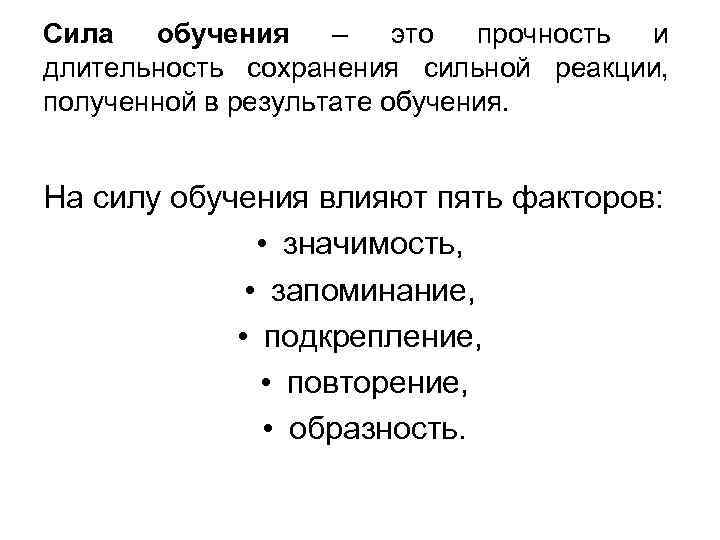 Сила обучения – это прочность и длительность сохранения сильной реакции, полученной в результате обучения.

На силу обучения влияют пять факторов:
• значимость,
• запоминание,
• подкрепление,
• повторение,
• образность.